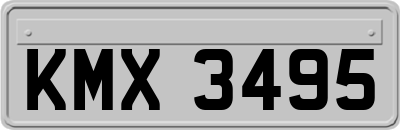 KMX 3495